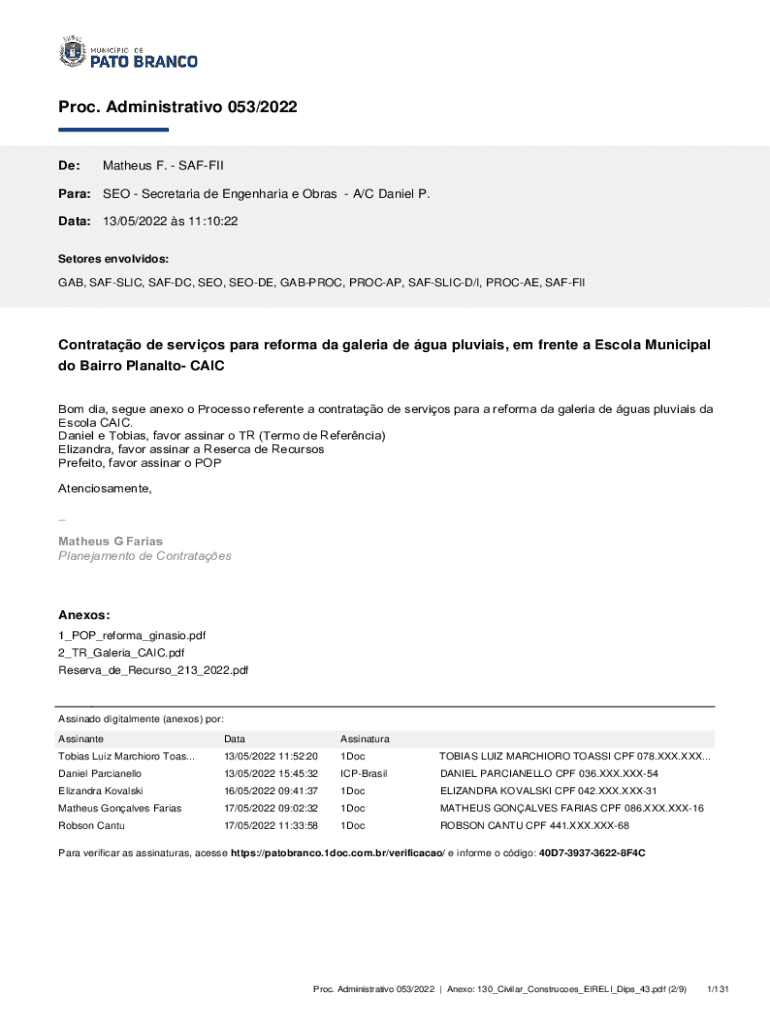 MUNICÍPIO DE
PATO BRANCO

Proc. Administrativo 053/2022

De: Matheus F. - SAF-FII

Para: SEO - Secretaria de Engenharia e Obras - A/C Daniel P.

Data: 13/05/2022 às 11:10:22

Setores envolvidos:

GAB, SAF-SLIC, SAF-DC, SEO, SEO-DE, GAB-PROC, PROC-AP, SAF-SLIC-D/I, PROC-AE, SAF-FII

Contratação de serviços para reforma da galeria de água pluviais, em frente a Escola Municipal do Bairro Planalto- CAIC

Bom dia, segue anexo o Processo referente a contratação de serviços para a reforma da galeria de águas pluviais da Escola CAIC.
Daniel e Tobias, favor assinar o TR (Termo de Referência)
Elizandra, favor assinar a Reserca de Recursos
Prefeito, favor assinar o POP

Atenciosamente,

_

Matheus G Farias
Planejamento de Contratações

Anexos:
1_POP_reforma_ginasio.pdf
2_TR_Galeria_CAIC.pdf
Reserva_de_Recurso_213_2022.pdf

Assinado digitalmente (anexos) por:

| Assinante | Data | Assinatura | |
|---|---|---|---|
| Tobias Luiz Marchioro Toas... | 13/05/2022 11:52:20 | 1Doc | TOBIAS LUIZ MARCHIORO TOASSI CPF 078.XXX.XXX... |
| Daniel Parcianello | 13/05/2022 15:45:32 | ICP-Brasil | DANIEL PARCIANELLO CPF 036.XXX.XXX-54 |
| Elizandra Kovalski | 16/05/2022 09:41:37 | 1Doc | ELIZANDRA KOVALSKI CPF 042.XXX.XXX-31 |
| Matheus Gonçalves Farias | 17/05/2022 09:02:32 | 1Doc | MATHEUS GONÇALVES FARIAS CPF 086.XXX.XXX-16 |
| Robson Cantu | 17/05/2022 11:33:58 | 1Doc | ROBSON CANTU CPF 441.XXX.XXX-68 |

Para verificar as assinaturas, acesse https://patobranco.1doc.com.br/verificacao/ e informe o código: 40D7-3937-3622-8F4C

Proc. Administrativo 053/2022 | Anexo: 130_Civilar_Construcoes_EIRELI_Dips_43.pdf (2/9) 1/131